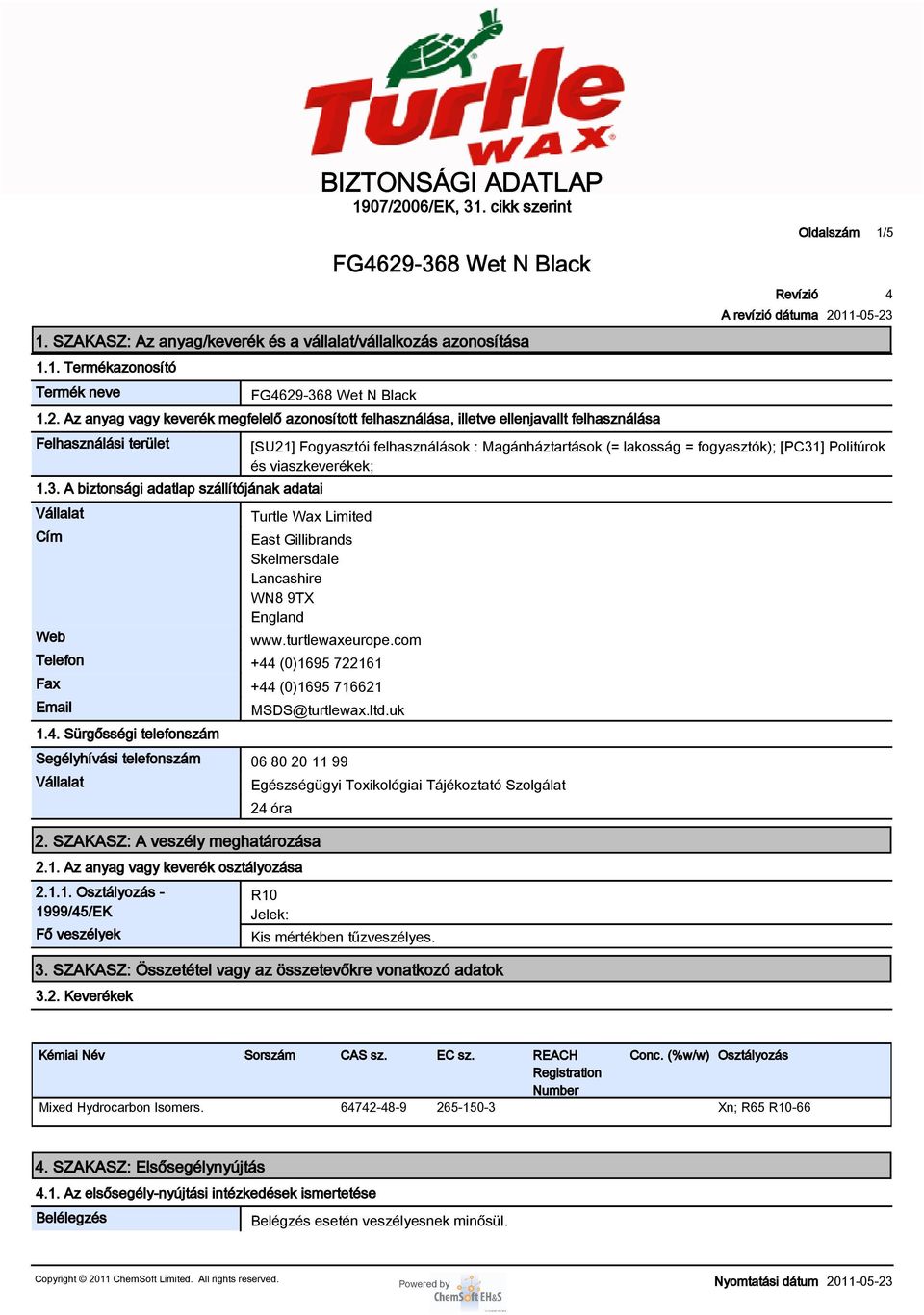 Turtle WAX

BIZTONSÁGI ADATLAP
1907/2006/EK, 31. cikk szerint

Oldalszám 1/5

FG4629-368 Wet N Black

Revízió 4
A revízió dátuma 2011-05-23

1. SZAKASZ: Az anyag/keverék és a vállalat/vállalkozás azonosítása

1.1. Termékazonosító

Termék neve FG4629-368 Wet N Black

1.2. Az anyag vagy keverék megfelelő azonosított felhasználása, illetve ellenjavallt felhasználása

Felhasználási terület [SU21] Fogyasztói felhasználások : Magánháztartások (= lakosság = fogyasztók); [PC31] Politúrok és viaszkeverékek;

1.3. A biztonsági adatlap szállítójának adatai

Vállalat Turtle Wax Limited
Cím East Gillibrands
Skelmersdale
Lancashire
WN8 9TX
England
Web www.turtlewaxeurope.com
Telefon +44 (0)1695 722161
Fax +44 (0)1695 716621
Email MSDS@turtlewax.ltd.uk

1.4. Sürgősségi telefonszám

Segélyhívási telefonszám 06 80 20 11 99
Vállalat Egészségügyi Toxikológiai Tájékoztató Szolgálat
24 óra

2. SZAKASZ: A veszély meghatározása

2.1. Az anyag vagy keverék osztályozása

2.1.1. Osztályozás - 1999/45/EK R10
Jelek:
Fő veszélyek Kis mértékben tűzveszélyes.

3. SZAKASZ: Összetétel vagy az összetevőkre vonatkozó adatok

3.2. Keverékek

| Kémiai Név | Sorszám | CAS sz. | EC sz. | REACH Registration Number | Conc. (%w/w) | Osztályozás |
|---|---|---|---|---|---|---|
| Mixed Hydrocarbon Isomers. | | 64742-48-9 | 265-150-3 | | | Xn; R65 R10-66 |

4. SZAKASZ: Elsősegélynyújtás

4.1. Az elsősegély-nyújtási intézkedések ismertetése

Belélegzés Belégzés esetén veszélyesnek minősül.

Copyright © 2011 ChemSoft Limited. All rights reserved.

Powered by ChemSoft EH&S

Nyomtatási dátum 2011-05-23